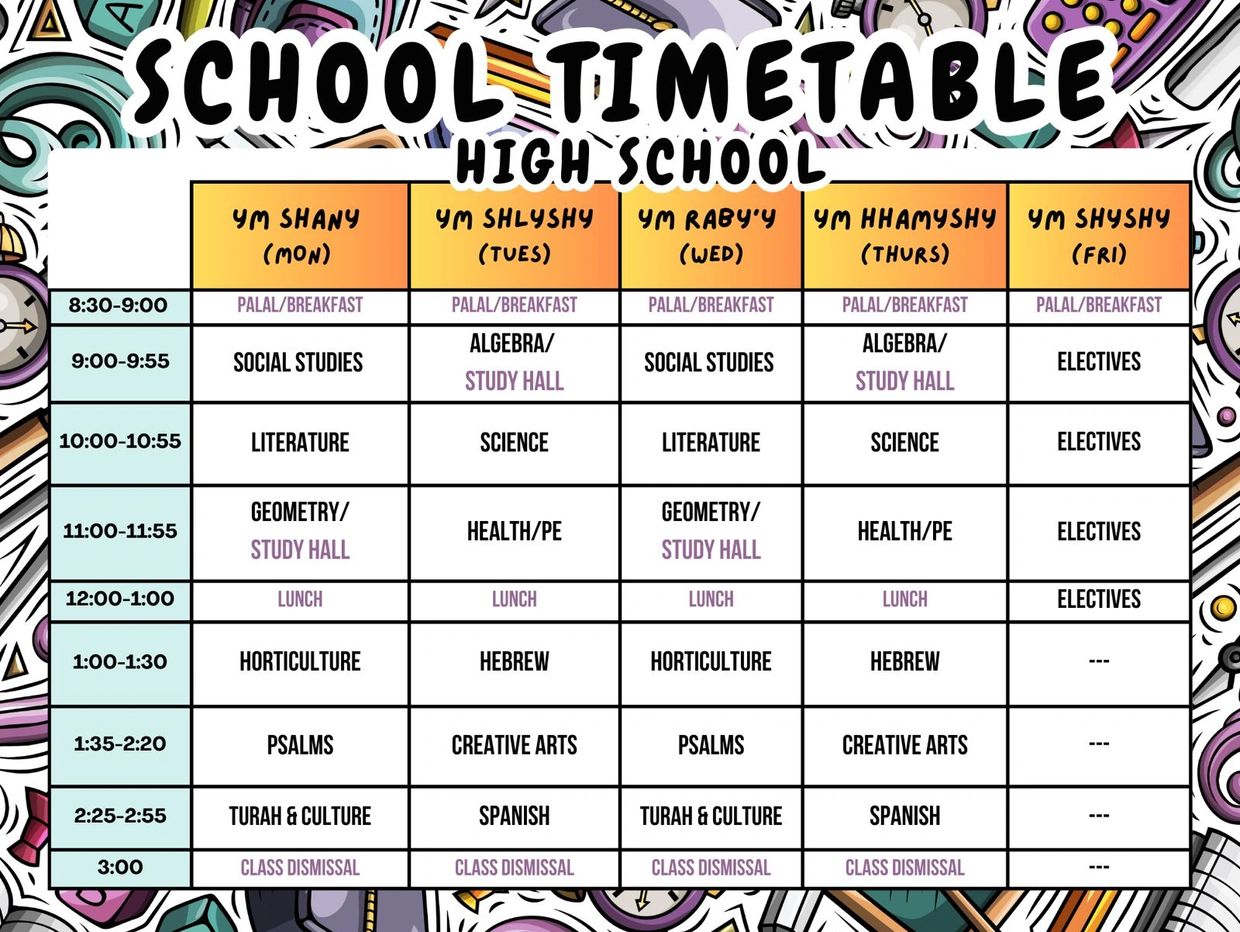 SCHOOL TIMETABLE
HIGH SCHOOL

| | YM SHANY (MON) | YM SHLYSHY (TUES) | YM RABY'Y (WED) | YM HHAMYSHY (THURS) | YM SHYSHY (FRI) |
|---|---|---|---|---|---|
| 8:30-9:00 | PALAL/BREAKFAST | PALAL/BREAKFAST | PALAL/BREAKFAST | PALAL/BREAKFAST | PALAL/BREAKFAST |
| 9:00-9:55 | SOCIAL STUDIES | ALGEBRA/ STUDY HALL | SOCIAL STUDIES | ALGEBRA/ STUDY HALL | ELECTIVES |
| 10:00-10:55 | LITERATURE | SCIENCE | LITERATURE | SCIENCE | ELECTIVES |
| 11:00-11:55 | GEOMETRY/ STUDY HALL | HEALTH/PE | GEOMETRY/ STUDY HALL | HEALTH/PE | ELECTIVES |
| 12:00-1:00 | LUNCH | LUNCH | LUNCH | LUNCH | ELECTIVES |
| 1:00-1:30 | HORTICULTURE | HEBREW | HORTICULTURE | HEBREW | --- |
| 1:35-2:20 | PSALMS | CREATIVE ARTS | PSALMS | CREATIVE ARTS | --- |
| 2:25-2:55 | TURAH & CULTURE | SPANISH | TURAH & CULTURE | SPANISH | --- |
| 3:00 | CLASS DISMISSAL | CLASS DISMISSAL | CLASS DISMISSAL | CLASS DISMISSAL | --- |